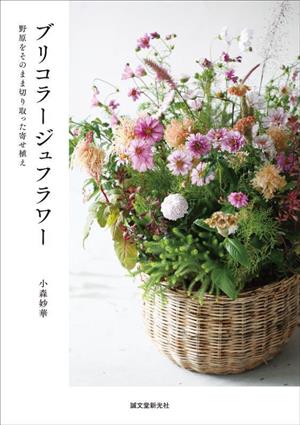 ブリコラージュフラワー

野原をそのまま切り取った寄せ植え

小森妙華

誠文堂新光社